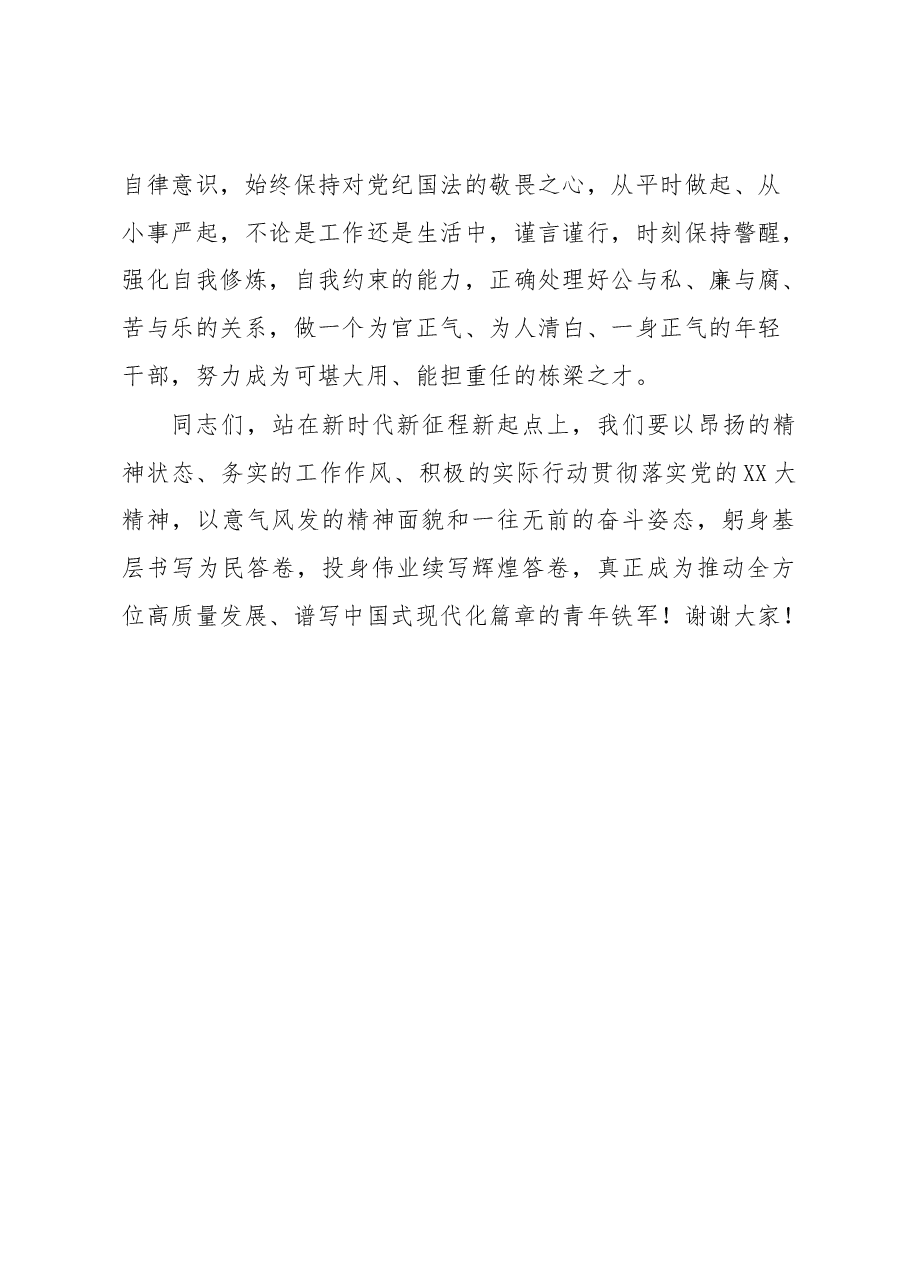 自律意识，始终保持对党纪国法的敬畏之心，从平时做起、从小事严起，不论是工作还是生活中，谨言谨行，时刻保持警醒，强化自我修炼，自我约束的能力，正确处理好公与私、廉与腐、苦与乐的关系，做一个为官正气、为人清白、一身正气的年轻干部，努力成为可堪大用、能担重任的栋梁之才。

同志们，站在新时代新征程新起点上，我们要以昂扬的精神状态、务实的工作作风、积极的实际行动贯彻落实党的XX大精神，以意气风发的精神面貌和一往无前的奋斗姿态，躬身基层书写为民答卷，投身伟业续写辉煌答卷，真正成为推动全方位高质量发展、谱写中国式现代化篇章的青年铁军！谢谢大家！